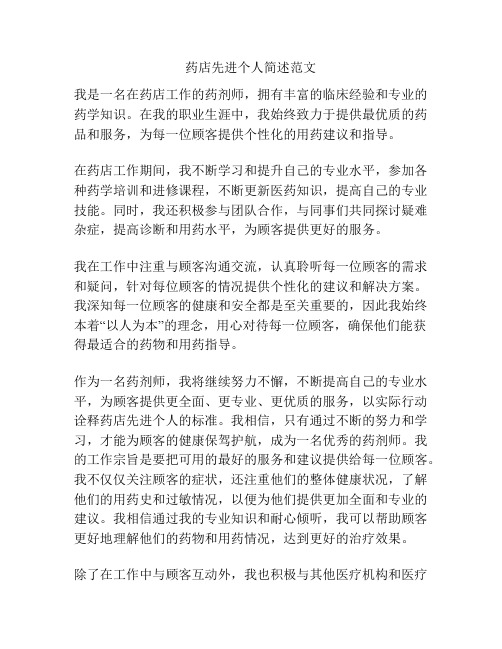 药店先进个人简述范文

我是一名在药店工作的药剂师，拥有丰富的临床经验和专业的药学知识。在我的职业生涯中，我始终致力于提供最优质的药品和服务，为每一位顾客提供个性化的用药建议和指导。

在药店工作期间，我不断学习和提升自己的专业水平，参加各种药学培训和进修课程，不断更新医药知识，提高自己的专业技能。同时，我还积极参与团队合作，与同事们共同探讨疑难杂症，提高诊断和用药水平，为顾客提供更好的服务。

我在工作中注重与顾客沟通交流，认真聆听每一位顾客的需求和疑问，针对每位顾客的情况提供个性化的建议和解决方案。我深知每一位顾客的健康和安全都是至关重要的，因此我始终本着“以人为本”的理念，用心对待每一位顾客，确保他们能获得最适合的药物和用药指导。

作为一名药剂师，我将继续努力不懈，不断提高自己的专业水平，为顾客提供更全面、更专业、更优质的服务，以实际行动诠释药店先进个人的标准。我相信，只有通过不断的努力和学习，才能为顾客的健康保驾护航，成为一名优秀的药剂师。我的工作宗旨是要把可用的最好的服务和建议提供给每一位顾客。我不仅仅关注顾客的症状，还注重他们的整体健康状况，了解他们的用药史和过敏情况，以便为他们提供更加全面和专业的建议。我相信通过我的专业知识和耐心倾听，我可以帮助顾客更好地理解他们的药物和用药情况，达到更好的治疗效果。

除了在工作中与顾客互动外，我也积极与其他医疗机构和医疗